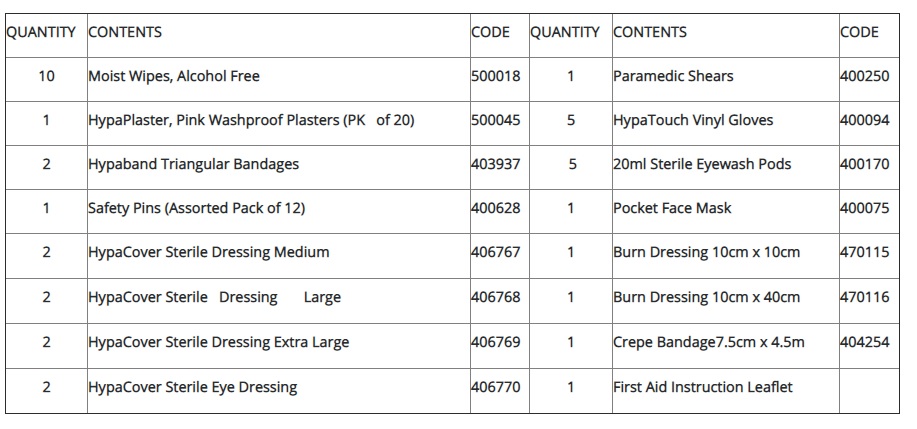 | QUANTITY | CONTENTS | CODE | QUANTITY | CONTENTS | CODE |
|---|---|---|---|---|---|
| 10 | Moist Wipes, Alcohol Free | 500018 | 1 | Paramedic Shears | 400250 |
| 1 | HypaPlaster, Pink Washproof Plasters (PK of 20) | 500045 | 5 | HypaTouch Vinyl Gloves | 400094 |
| 2 | Hypaband Triangular Bandages | 403937 | 5 | 20ml Sterile Eyewash Pods | 400170 |
| 1 | Safety Pins (Assorted Pack of 12) | 400628 | 1 | Pocket Face Mask | 400075 |
| 2 | HypaCover Sterile Dressing Medium | 406767 | 1 | Burn Dressing 10cm x 10cm | 470115 |
| 2 | HypaCover Sterile Dressing Large | 406768 | 1 | Burn Dressing 10cm x 40cm | 470116 |
| 2 | HypaCover Sterile Dressing Extra Large | 406769 | 1 | Crepe Bandage7.5cm x 4.5m | 404254 |
| 2 | HypaCover Sterile Eye Dressing | 406770 | 1 | First Aid Instruction Leaflet | |